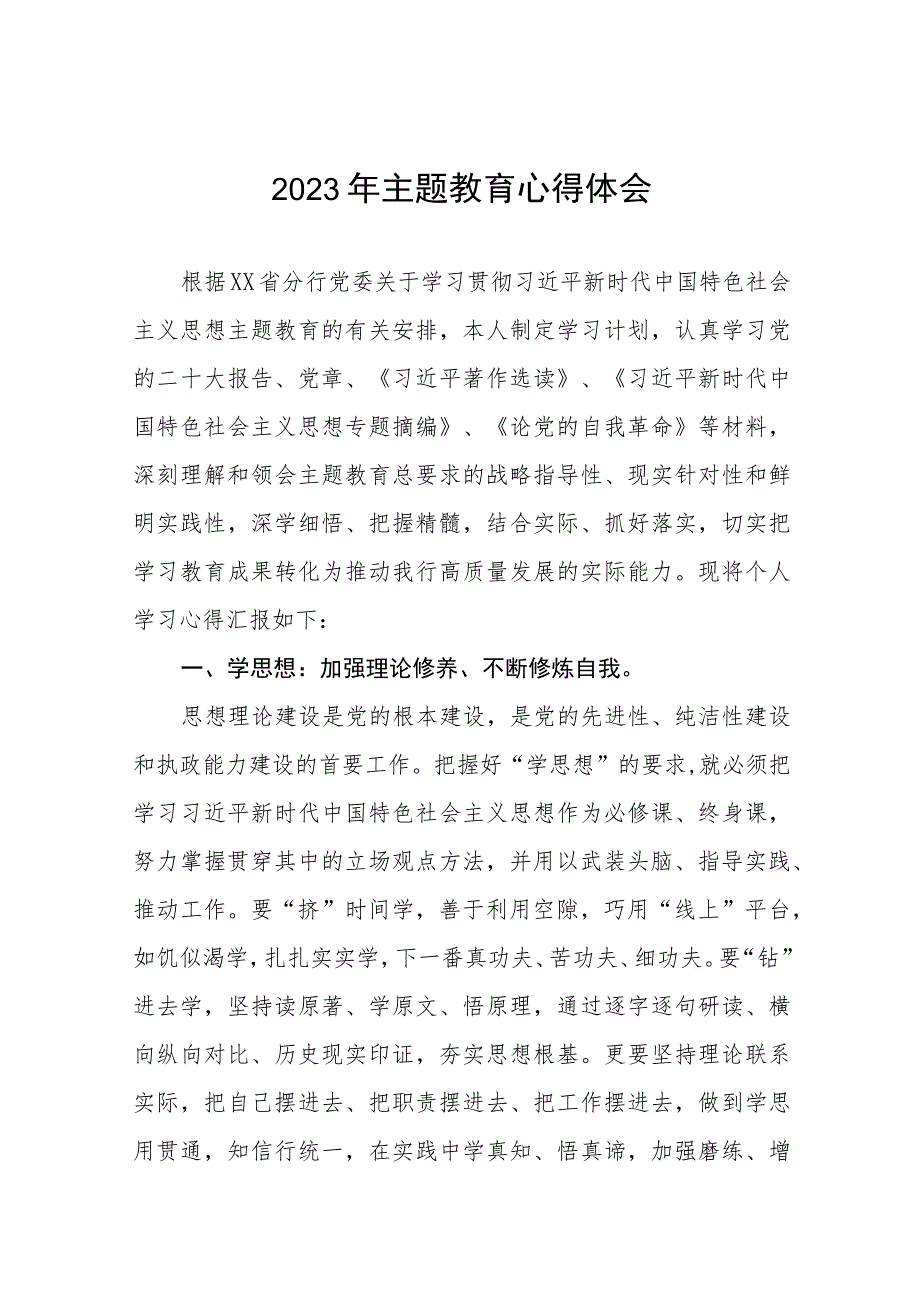 2023年主题教育心得体会

根据XX省分行党委关于学习贯彻习近平新时代中国特色社会主义思想主题教育的有关安排，本人制定学习计划，认真学习党的二十大报告、党章、《习近平著作选读》、《习近平新时代中国特色社会主义思想专题摘编》、《论党的自我革命》等材料，深刻理解和领会主题教育总要求的战略指导性、现实针对性和鲜明实践性，深学细悟、把握精髓，结合实际、抓好落实，切实把学习教育成果转化为推动我行高质量发展的实际能力。现将个人学习心得汇报如下：

一、学思想：加强理论修养、不断修炼自我。

思想理论建设是党的根本建设，是党的先进性、纯洁性建设和执政能力建设的首要工作。把握好“学思想”的要求，就必须把学习习近平新时代中国特色社会主义思想作为必修课、终身课，努力掌握贯穿其中的立场观点方法，并用以武装头脑、指导实践、推动工作。要“挤”时间学，善于利用空隙，巧用“线上”平台，如饥似渴学，扎扎实实学，下一番真功夫、苦功夫、细功夫。要“钻”进去学，坚持读原著、学原文、悟原理，通过逐字逐句研读、横向纵向对比、历史现实印证，夯实思想根基。更要坚持理论联系实际，把自己摆进去、把职责摆进去、把工作摆进去，做到学思用贯通，知信行统一，在实践中学真知、悟真谛，加强磨练、增